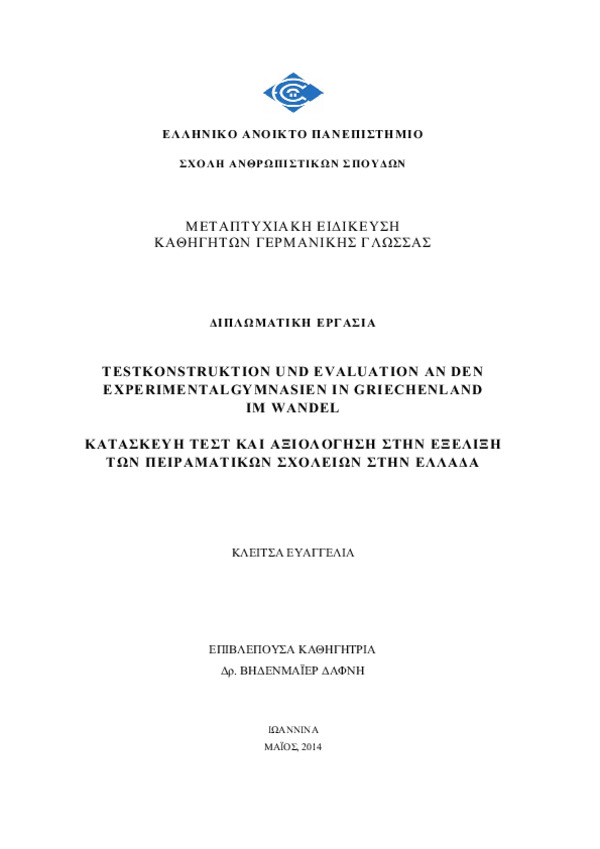 ΕΛΛΗΝΙΚΟ ΑΝΟΙΚΤΟ ΠΑΝΕΠΙΣΤΗΜΙΟ

ΣΧΟΛΗ ΑΝΘΡΩΠΙΣΤΙΚΩΝ ΣΠΟΥΔΩΝ

ΜΕΤΑΠΤΥΧΙΑΚΗ ΕΙΔΙΚΕΥΣΗ
ΚΑΘΗΓΗΤΩΝ ΓΕΡΜΑΝΙΚΗΣ ΓΛΩΣΣΑΣ

ΔΙΠΛΩΜΑΤΙΚΗ ΕΡΓΑΣΙΑ

TESTKONSTRUKTION UND EVALUATION AN DEN EXPERIMENTALGYMNASIEN IN GRIECHENLAND IM WANDEL

ΚΑΤΑΣΚΕΥΗ ΤΕΣΤ ΚΑΙ ΑΞΙΟΛΟΓΗΣΗ ΣΤΗΝ ΕΞΕΛΙΞΗ ΤΩΝ ΠΕΙΡΑΜΑΤΙΚΩΝ ΣΧΟΛΕΙΩΝ ΣΤΗΝ ΕΛΛΑΔΑ

ΚΛΕΙΤΣΑ ΕΥΑΓΓΕΛΙΑ

ΕΠΙΒΛΕΠΟΥΣΑ ΚΑΘΗΓΗΤΡΙΑ
Δρ. ΒΗΔΕΝΜΑΪΕΡ ΔΑΦΝΗ

ΙΩΑΝΝΙΝΑ
ΜΑΪΟΣ, 2014